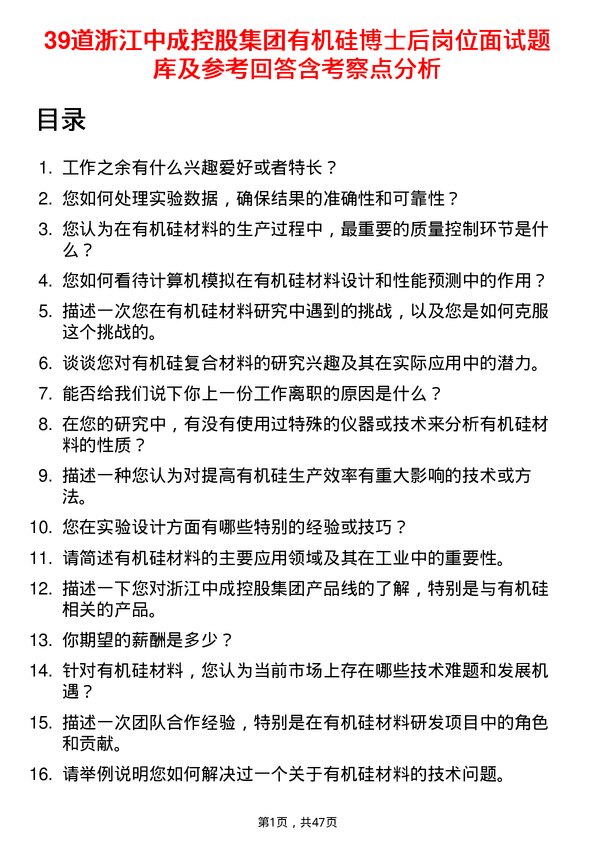 39道浙江中成控股集团有机硅博士后岗位面试题库及参考回答含考察点分析

目录

1. 工作之余有什么兴趣爱好或者特长？
2. 您如何处理实验数据，确保结果的准确性和可靠性？
3. 您认为在有机硅材料的生产过程中，最重要的质量控制环节是什么？
4. 您如何看待计算机模拟在有机硅材料设计和性能预测中的作用？
5. 描述一次您在有机硅材料研究中遇到的挑战，以及您是如何克服这个挑战的。
6. 谈谈您对有机硅复合材料的研究兴趣及其在实际应用中的潜力。
7. 能否给我们说下你上一份工作离职的原因是什么？
8. 在您的研究中，有没有使用过特殊的仪器或技术来分析有机硅材料的性质？
9. 描述一种您认为对提高有机硅生产效率有重大影响的技术或方法。
10. 您在实验设计方面有哪些特别的经验或技巧？
11. 请简述有机硅材料的主要应用领域及其在工业中的重要性。
12. 描述一下您对浙江中成控股集团产品线的了解，特别是与有机硅相关的产品。
13. 你期望的薪酬是多少？
14. 针对有机硅材料，您认为当前市场上存在哪些技术难题和发展机遇？
15. 描述一次团队合作经验，特别是在有机硅材料研发项目中的角色和贡献。
16. 请举例说明您如何解决过一个关于有机硅材料的技术问题。

第1页，共47页